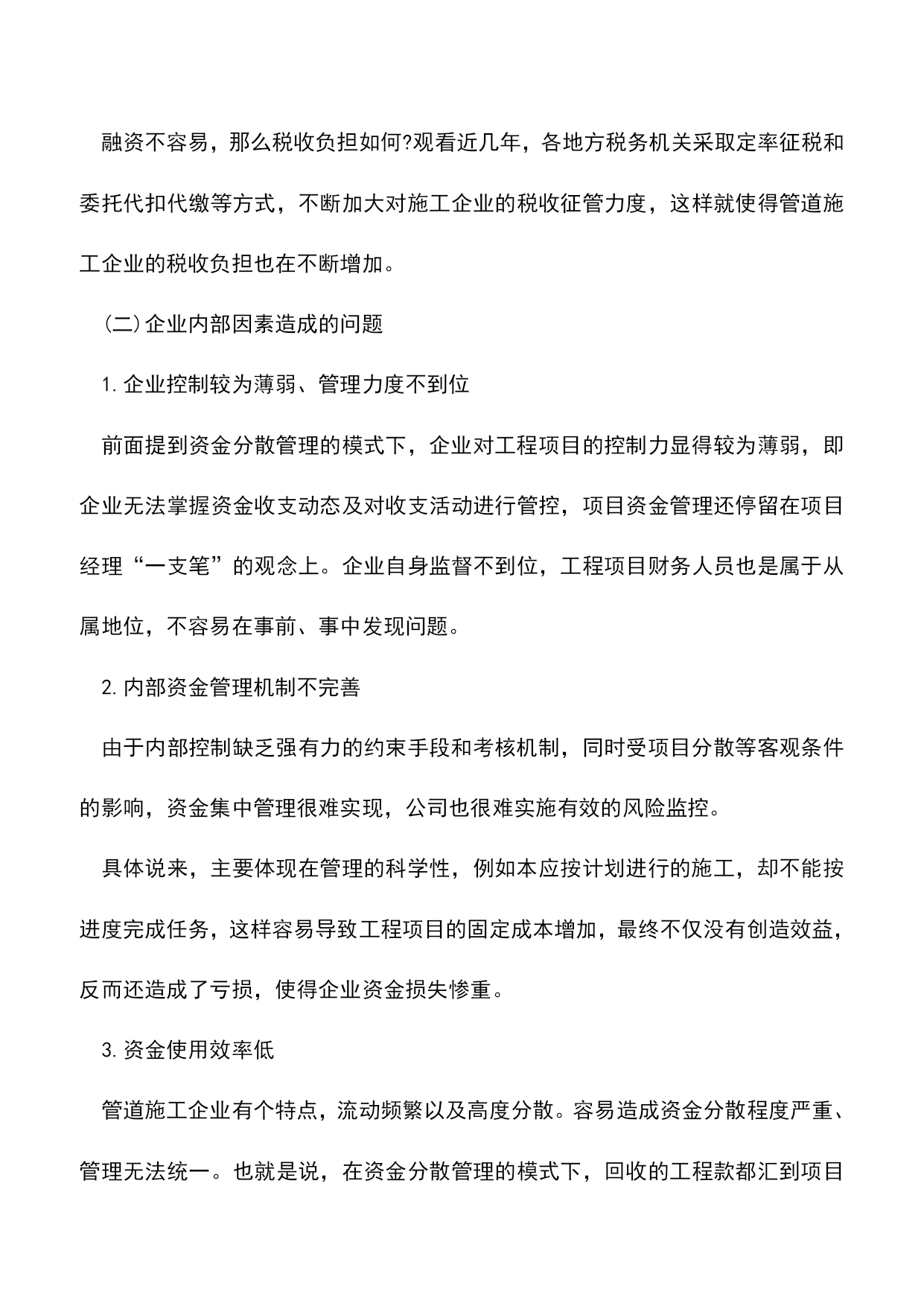 融资不容易，那么税收负担如何?观看近几年，各地方税务机关采取定率征税和委托代扣代缴等方式，不断加大对施工企业的税收征管力度，这样就使得管道施工企业的税收负担也在不断增加。

(二)企业内部因素造成的问题

1.企业控制较为薄弱、管理力度不到位

前面提到资金分散管理的模式下，企业对工程项目的控制力显得较为薄弱，即企业无法掌握资金收支动态及对收支活动进行管控，项目资金管理还停留在项目经理“一支笔”的观念上。企业自身监督不到位，工程项目财务人员也是属于从属地位，不容易在事前、事中发现问题。

2.内部资金管理机制不完善

由于内部控制缺乏强有力的约束手段和考核机制，同时受项目分散等客观条件的影响，资金集中管理很难实现，公司也很难实施有效的风险监控。

具体说来，主要体现在管理的科学性，例如本应按计划进行的施工，却不能按进度完成任务，这样容易导致工程项目的固定成本增加，最终不仅没有创造效益，反而还造成了亏损，使得企业资金损失惨重。

3.资金使用效率低

管道施工企业有个特点，流动频繁以及高度分散。容易造成资金分散程度严重、管理无法统一。也就是说，在资金分散管理的模式下，回收的工程款都汇到项目